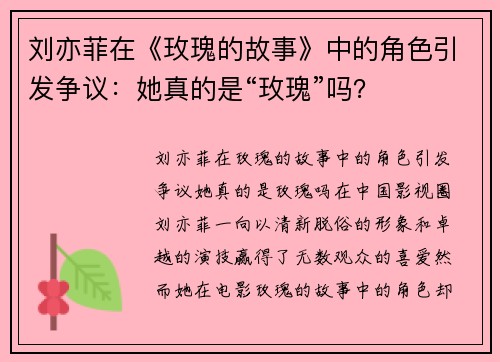 刘亦菲在《玫瑰的故事》中的角色引发争议：她真的是“玫瑰”吗？

刘亦菲在玫瑰的故事中的角色引发争议她真的是玫瑰吗在中国影视圈刘亦菲一向以清新脱俗的形象和卓越的演技赢得了无数观众的喜爱然而她在电影玫瑰的故事中的角色却